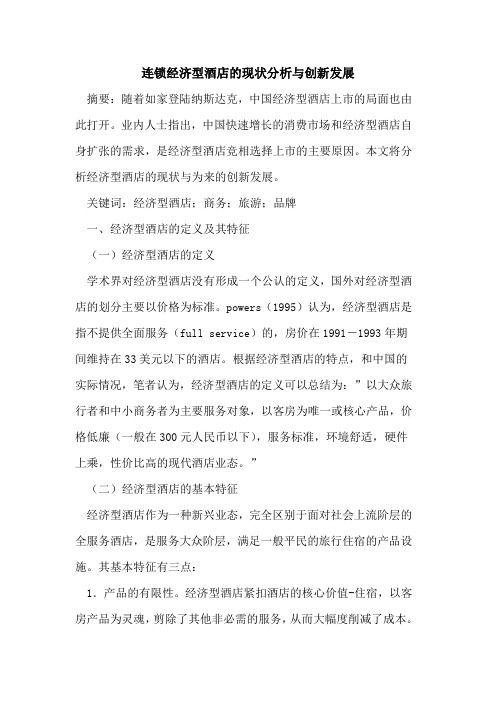 连锁经济型酒店的现状分析与创新发展

摘要：随着如家登陆纳斯达克，中国经济型酒店上市的局面也由此打开。业内人士指出，中国快速增长的消费市场和经济型酒店自身扩张的需求，是经济型酒店竞相选择上市的主要原因。本文将分析经济型酒店的现状与为来的创新发展。

关键词：经济型酒店；商务；旅游；品牌

一、经济型酒店的定义及其特征

（一）经济型酒店的定义

学术界对经济型酒店没有形成一个公认的定义，国外对经济型酒店的划分主要以价格为标准。powers（1995）认为，经济型酒店是指不提供全面服务（full service）的，房价在1991－1993年期间维持在33美元以下的酒店。根据经济型酒店的特点，和中国的实际情况，笔者认为，经济型酒店的定义可以总结为：”以大众旅行者和中小商务者为主要服务对象，以客房为唯一或核心产品，价格低廉（一般在300元人民币以下），服务标准，环境舒适，硬件上乘，性价比高的现代酒店业态。”

（二）经济型酒店的基本特征

经济型酒店作为一种新兴业态，完全区别于面对社会上流阶层的全服务酒店，是服务大众阶层，满足一般平民的旅行住宿的产品设施。其基本特征有三点：

1．产品的有限性。经济型酒店紧扣酒店的核心价值-住宿，以客房产品为灵魂，剪除了其他非必需的服务，从而大幅度削减了成本。